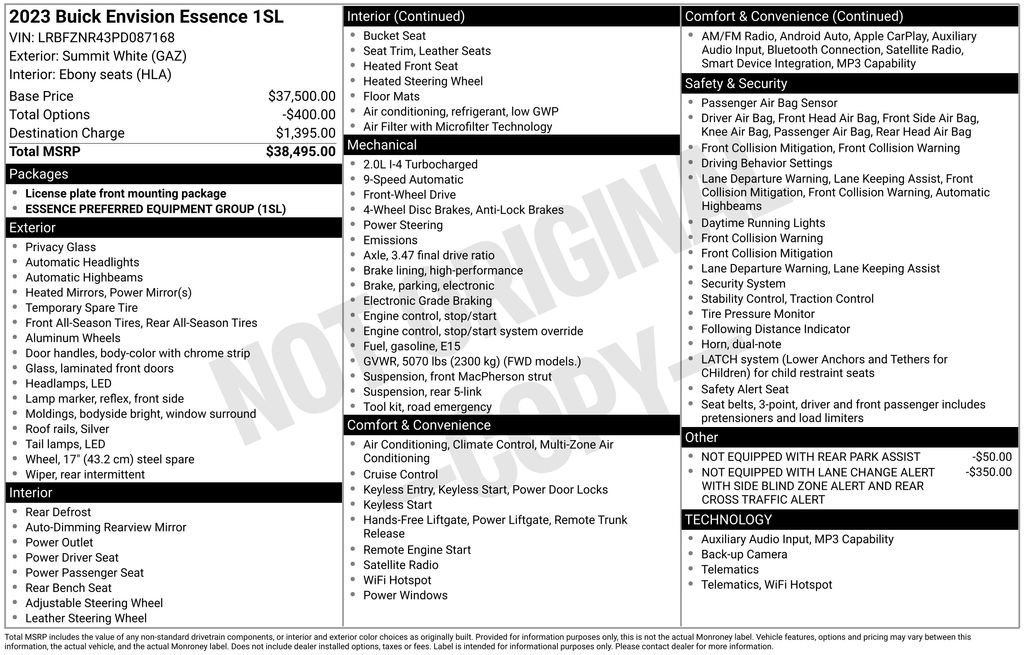 2023 Buick Envision Essence 1SL
VIN: LRBFZNR43PD087168
Exterior: Summit White (GAZ)
Interior: Ebony seats (HLA)

| | |
|---|---|
| Base Price | $37,500.00 |
| Total Options | -$400.00 |
| Destination Charge | $1,395.00 |
| Total MSRP | $38,495.00 |

Packages
- License plate front mounting package
- ESSENCE PREFERRED EQUIPMENT GROUP (1SL)

Exterior
- Privacy Glass
- Automatic Headlights
- Automatic Highbeams
- Heated Mirrors, Power Mirror(s)
- Temporary Spare Tire
- Front All-Season Tires, Rear All-Season Tires
- Aluminum Wheels
- Door handles, body-color with chrome strip
- Glass, laminated front doors
- Headlamps, LED
- Lamp marker, reflex, front side
- Moldings, bodyside bright, window surround
- Roof rails, Silver
- Tail lamps, LED
- Wheel, 17" (43.2 cm) steel spare
- Wiper, rear intermittent

Interior
- Rear Defrost
- Auto-Dimming Rearview Mirror
- Power Outlet
- Power Driver Seat
- Power Passenger Seat
- Rear Bench Seat
- Adjustable Steering Wheel
- Leather Steering Wheel

Interior (Continued)
- Bucket Seat
- Seat Trim, Leather Seats
- Heated Front Seat
- Heated Steering Wheel
- Floor Mats
- Air conditioning, refrigerant, low GWP
- Air Filter with Microfilter Technology

Mechanical
- 2.0L I-4 Turbocharged
- 9-Speed Automatic
- Front-Wheel Drive
- 4-Wheel Disc Brakes, Anti-Lock Brakes
- Power Steering
- Emissions
- Axle, 3.47 final drive ratio
- Brake lining, high-performance
- Brake, parking, electronic
- Electronic Grade Braking
- Engine control, stop/start
- Engine control, stop/start system override
- Fuel, gasoline, E15
- GVWR, 5070 lbs (2300 kg) (FWD models.)
- Suspension, front MacPherson strut
- Suspension, rear 5-link
- Tool kit, road emergency

Comfort & Convenience
- Air Conditioning, Climate Control, Multi-Zone Air Conditioning
- Cruise Control
- Keyless Entry, Keyless Start, Power Door Locks
- Keyless Start
- Hands-Free Liftgate, Power Liftgate, Remote Trunk Release
- Remote Engine Start
- Satellite Radio
- WiFi Hotspot
- Power Windows

Comfort & Convenience (Continued)
- AM/FM Radio, Android Auto, Apple CarPlay, Auxiliary Audio Input, Bluetooth Connection, Satellite Radio, Smart Device Integration, MP3 Capability

Safety & Security
- Passenger Air Bag Sensor
- Driver Air Bag, Front Head Air Bag, Front Side Air Bag, Knee Air Bag, Passenger Air Bag, Rear Head Air Bag
- Front Collision Mitigation, Front Collision Warning
- Driving Behavior Settings
- Lane Departure Warning, Lane Keeping Assist, Front Collision Mitigation, Front Collision Warning, Automatic Highbeams
- Daytime Running Lights
- Front Collision Warning
- Front Collision Mitigation
- Lane Departure Warning, Lane Keeping Assist
- Security System
- Stability Control, Traction Control
- Tire Pressure Monitor
- Following Distance Indicator
- Horn, dual-note
- LATCH system (Lower Anchors and Tethers for CHildren) for child restraint seats
- Safety Alert Seat
- Seat belts, 3-point, driver and front passenger includes pretensioners and load limiters

Other
- NOT EQUIPPED WITH REAR PARK ASSIST -$50.00
- NOT EQUIPPED WITH LANE CHANGE ALERT WITH SIDE BLIND ZONE ALERT AND REAR CROSS TRAFFIC ALERT -$350.00

TECHNOLOGY
- Auxiliary Audio Input, MP3 Capability
- Back-up Camera
- Telematics
- Telematics, WiFi Hotspot

NOT ORIGINAL - COPY -

Total MSRP includes the value of any non-standard drivetrain components, or interior and exterior color choices as originally built. Provided for information purposes only, this is not the actual Monroney label. Vehicle features, options and pricing may vary between this information, the actual vehicle, and the actual Monroney label. Does not include dealer installed options, taxes or fees. Label is intended for informational purposes only. Please contact dealer for more information.